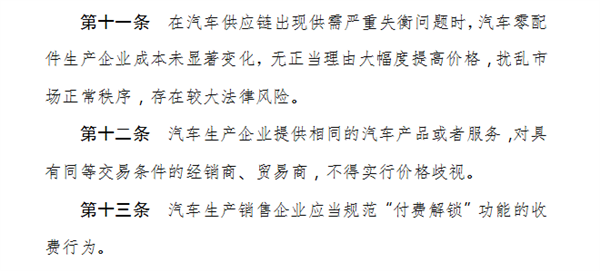 第十一条　在汽车供应链出现供需严重失衡问题时，汽车零配件生产企业成本未显著变化，无正当理由大幅度提高价格，扰乱市场正常秩序，存在较大法律风险。

第十二条　汽车生产企业提供相同的汽车产品或者服务，对具有同等交易条件的经销商、贸易商，不得实行价格歧视。

第十三条　汽车生产销售企业应当规范“付费解锁”功能的收费行为。